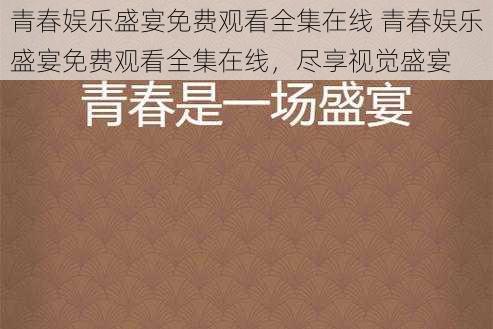 青春娱乐盛宴免费观看全集在线 青春娱乐盛宴免费观看全集在线，尽享视觉盛宴

青春是一场盛宴